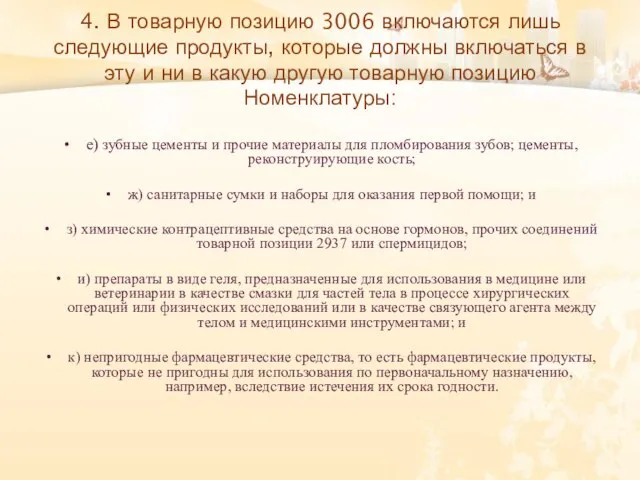 4. В товарную позицию 3006 включаются лишь следующие продукты, которые должны включаться в эту и ни в какую другую товарную позицию Номенклатуры:

• е) зубные цементы и прочие материалы для пломбирования зубов; цементы, реконструирующие кость;

• ж) санитарные сумки и наборы для оказания первой помощи; и

• з) химические контрацептивные средства на основе гормонов, прочих соединений товарной позиции 2937 или спермицидов;

• и) препараты в виде геля, предназначенные для использования в медицине или ветеринарии в качестве смазки для частей тела в процессе хирургических операций или физических исследований или в качестве связующего агента между телом и медицинскими инструментами; и

• к) непригодные фармацевтические средства, то есть фармацевтические продукты, которые не пригодны для использования по первоначальному назначению, например, вследствие истечения их срока годности.